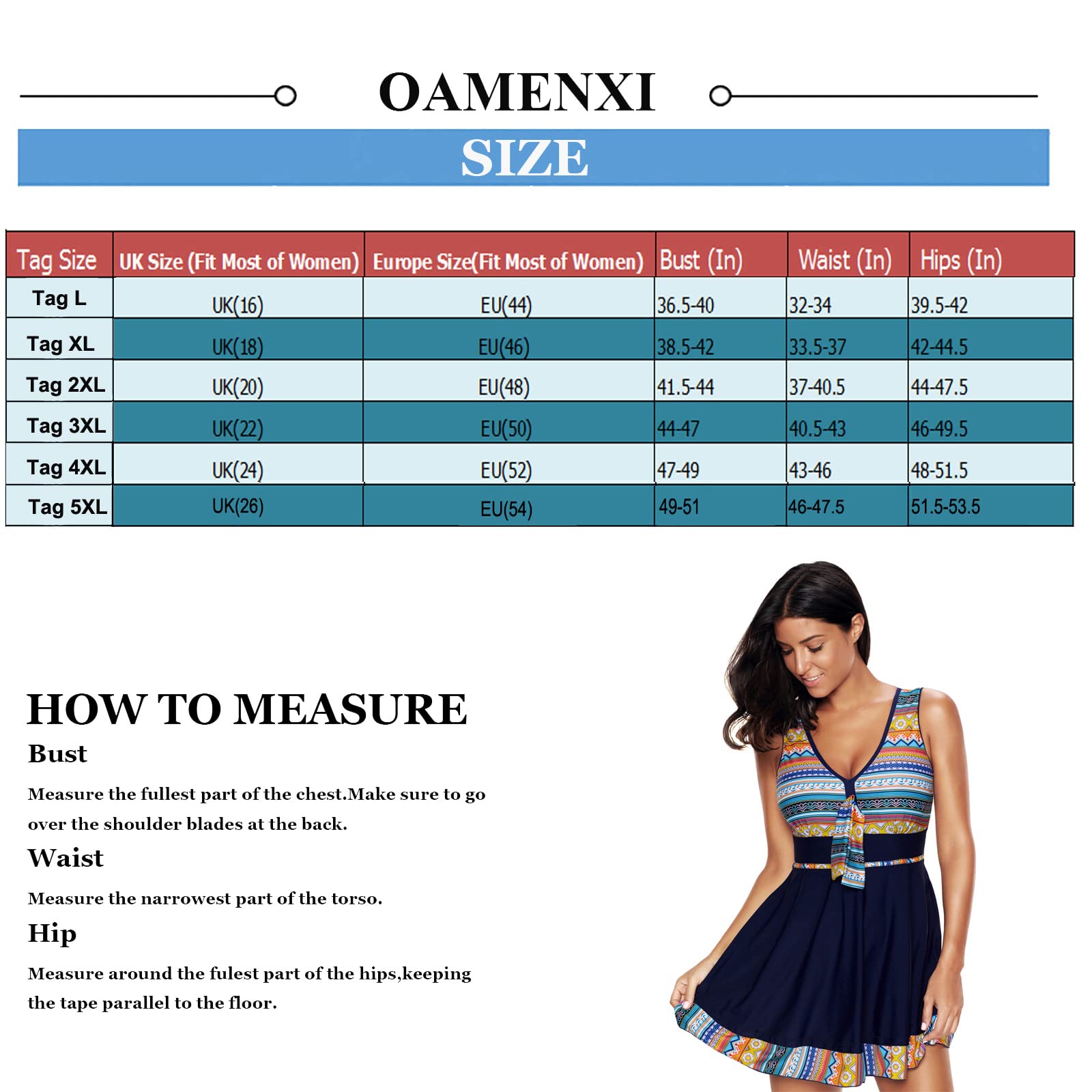 OAMENXI

SIZE

| Tag Size | UK Size (Fit Most of Women) | Europe Size(Fit Most of Women) | Bust (In) | Waist (In) | Hips (In) |
|---|---|---|---|---|---|
| Tag L | UK(16) | EU(44) | 36.5-40 | 32-34 | 39.5-42 |
| Tag XL | UK(18) | EU(46) | 38.5-42 | 33.5-37 | 42-44.5 |
| Tag 2XL | UK(20) | EU(48) | 41.5-44 | 37-40.5 | 44-47.5 |
| Tag 3XL | UK(22) | EU(50) | 44-47 | 40.5-43 | 46-49.5 |
| Tag 4XL | UK(24) | EU(52) | 47-49 | 43-46 | 48-51.5 |
| Tag 5XL | UK(26) | EU(54) | 49-51 | 46-47.5 | 51.5-53.5 |

HOW TO MEASURE

Bust

Measure the fullest part of the chest.Make sure to go over the shoulder blades at the back.

Waist

Measure the narrowest part of the torso.

Hip

Measure around the fulest part of the hips,keeping the tape parallel to the floor.